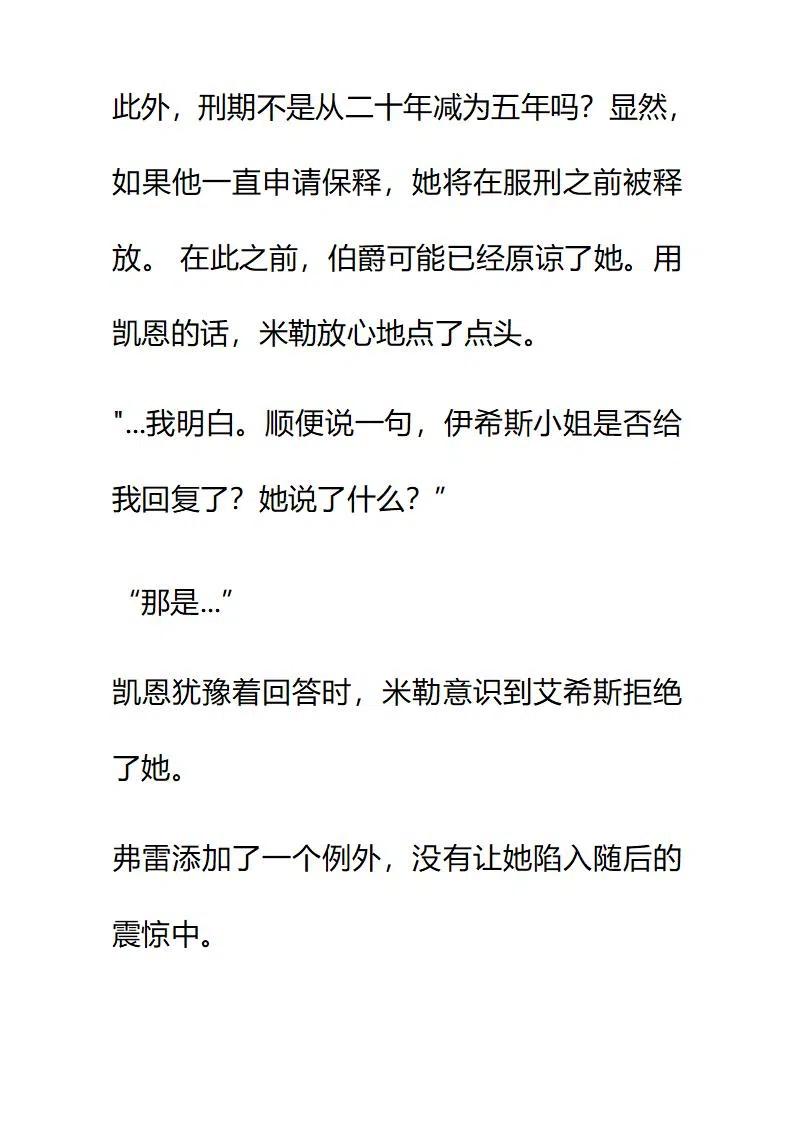 此外，刑期不是从二十年减为五年吗？显然，如果他一直申请保释，她将在服刑之前被释放。 在此之前，伯爵可能已经原谅了她。用凯恩的话，米勒放心地点了点头。

"...我明白。顺便说一句，伊希斯小姐是否给我回复了？她说了什么？”

“那是...”

凯恩犹豫着回答时，米勒意识到艾希斯拒绝了她。

弗雷添加了一个例外，没有让她陷入随后的震惊中。